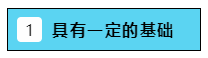 1 具有一定的基础